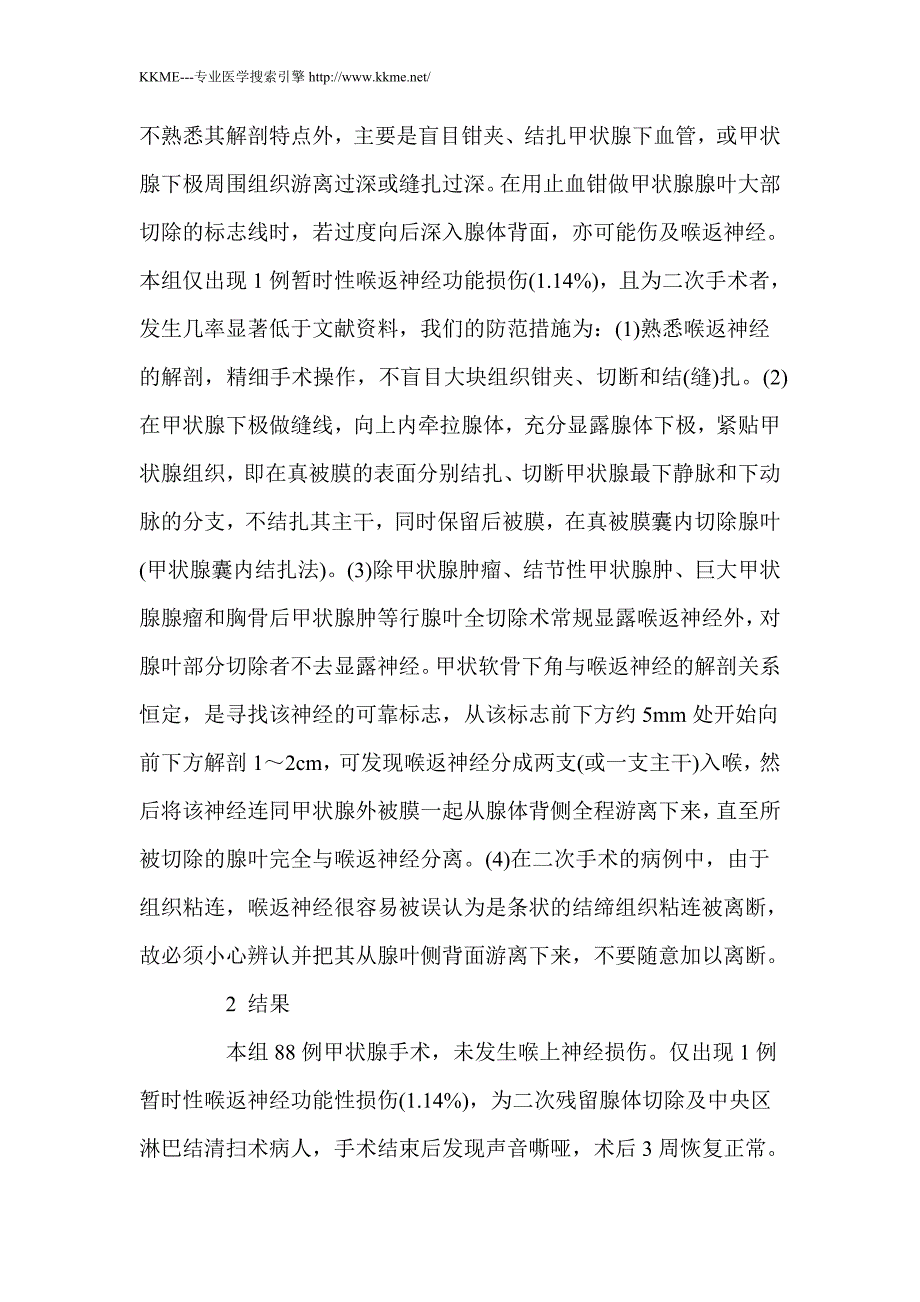 KKME---专业医学搜索引擎 http://www.kkme.net/

不熟悉其解剖特点外，主要是盲目钳夹、结扎甲状腺下血管，或甲状腺下极周围组织游离过深或缝扎过深。在用止血钳做甲状腺腺叶大部切除的标志线时，若过度向后深入腺体背面，亦可能伤及喉返神经。本组仅出现 1 例暂时性喉返神经功能损伤(1.14%)，且为二次手术者，发生几率显著低于文献资料，我们的防范措施为：(1)熟悉喉返神经的解剖，精细手术操作，不盲目大块组织钳夹、切断和结(缝)扎。(2)在甲状腺下极做缝线，向上内牵拉腺体，充分显露腺体下极，紧贴甲状腺组织，即在真被膜的表面分别结扎、切断甲状腺最下静脉和下动脉的分支，不结扎其主干，同时保留后被膜，在真被膜囊内切除腺叶(甲状腺囊内结扎法)。(3)除甲状腺肿瘤、结节性甲状腺肿、巨大甲状腺腺瘤和胸骨后甲状腺肿等行腺叶全切除术常规显露喉返神经外，对腺叶部分切除者不去显露神经。甲状软骨下角与喉返神经的解剖关系恒定，是寻找该神经的可靠标志，从该标志前下方约 5mm 处开始向前下方解剖 1～2cm，可发现喉返神经分成两支(或一支主干)入喉，然后将该神经连同甲状腺外被膜一起从腺体背侧全程游离下来，直至所被切除的腺叶完全与喉返神经分离。(4)在二次手术的病例中，由于组织粘连，喉返神经很容易被误认为是条状的结缔组织粘连被离断，故必须小心辨认并把其从腺叶侧背面游离下来，不要随意加以离断。

2 结果

本组 88 例甲状腺手术，未发生喉上神经损伤。仅出现 1 例暂时性喉返神经功能性损伤(1.14%)，为二次残留腺体切除及中央区淋巴结清扫术病人，手术结束后发现声音嘶哑，术后 3 周恢复正常。